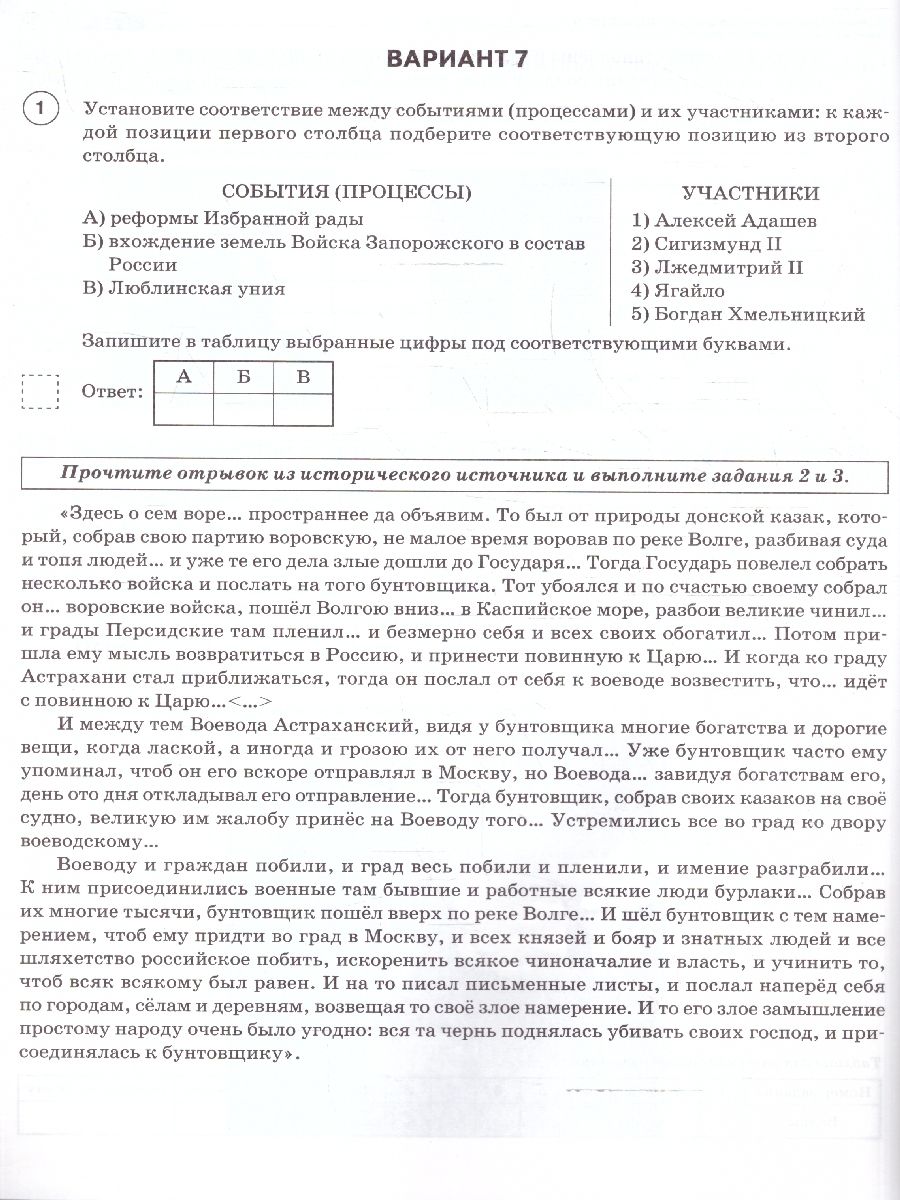 ВАРИАНТ 7

1 Установите соответствие между событиями (процессами) и их участниками: к каждой позиции первого столбца подберите соответствующую позицию из второго столбца.

СОБЫТИЯ (ПРОЦЕССЫ)
А) реформы Избранной рады
Б) вхождение земель Войска Запорожского в состав России
В) Люблинская уния

УЧАСТНИКИ
1) Алексей Адашев
2) Сигизмунд II
3) Лжедмитрий II
4) Ягайло
5) Богдан Хмельницкий

Запишите в таблицу выбранные цифры под соответствующими буквами.

Ответ:
| А | Б | В |
|---|---|---|
|   |   |   |

Прочтите отрывок из исторического источника и выполните задания 2 и 3.

«Здесь о сем воре... пространнее да объявим. То был от природы донской казак, который, собрав свою партию воровскую, не малое время воровав по реке Волге, разбивая суда и топя людей... и уже те его дела злые дошли до Государя... Тогда Государь повелел собрать несколько войска и послать на того бунтовщика. Тот убоялся и по счастью своему собрал он... воровские войска, пошёл Волгою вниз... в Каспийское море, разбои великие чинил... и грады Персидские там пленил... и безмерно себя и всех своих обогатил... Потом пришла ему мысль возвратиться в Россию, и принести повинную к Царю... И когда ко граду Астрахани стал приближаться, тогда он послал от себя к воеводе возвестить, что... идёт с повинною к Царю...<...>

И между тем Воевода Астраханский, видя у бунтовщика многие богатства и дорогие вещи, когда лаской, а иногда и грозою их от него получал... Уже бунтовщик часто ему упоминал, чтоб он его вскоре отправлял в Москву, но Воевода... завидуя богатствам его, день ото дня откладывал его отправление... Тогда бунтовщик, собрав своих казаков на своё судно, великую им жалобу принёс на Воеводу того... Устремились все во град ко двору воеводскому...

Воеводу и граждан побили, и град весь побили и пленили, и имение разграбили... К ним присоединились военные там бывшие и работные всякие люди бурлаки... Собрав их многие тысячи, бунтовщик пошёл вверх по реке Волге... И шёл бунтовщик с тем намерением, чтоб ему придти во град в Москву, и всех князей и бояр и знатных людей и все шляхетство российское побить, искоренить всякое чиноначалие и власть, и учинить то, чтоб всяк всякому был равен. И на то писал письменные листы, и послал наперёд себя по городам, сёлам и деревням, возвещая то своё злое намерение. И то его злое замышление простому народу очень было угодно: вся та чернь поднялась убивать своих господ, и присоединялась к бунтовщику».